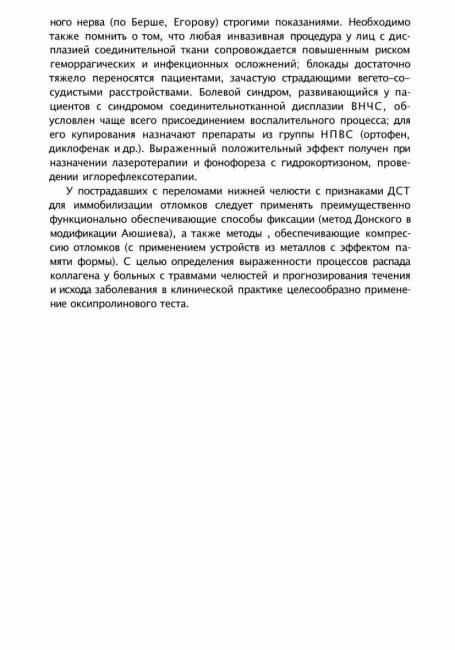 ного нерва (по Берше, Егорову) строгими показаниями. Необходимо также помнить о том, что любая инвазивная процедура у лиц с дисплазией соединительной ткани сопровождается повышенным риском геморрагических и инфекционных осложнений; блокады достаточно тяжело переносятся пациентами, зачастую страдающими вегето-сосудистыми расстройствами. Болевой синдром, развивающийся у пациентов с синдромом соединительнотканной дисплазии ВНЧС, обусловлен чаще всего присоединением воспалительного процесса; для его купирования назначают препараты из группы НПВС (ортофен, диклофенак и др.). Выраженный положительный эффект получен при назначении лазеротерапии и фонофореза с гидрокортизоном, проведении иглорефлексотерапии.

У пострадавших с переломами нижней челюсти с признаками ДСТ для иммобилизации отломков следует применять преимущественно функционально обеспечивающие способы фиксации (метод Донского в модификации Аюшиева), а также методы , обеспечивающие компрессию отломков (с применением устройств из металлов с эффектом памяти формы). С целью определения выраженности процессов распада коллагена у больных с травмами челюстей и прогнозирования течения и исхода заболевания в клинической практике целесообразно применение оксипролинового теста.